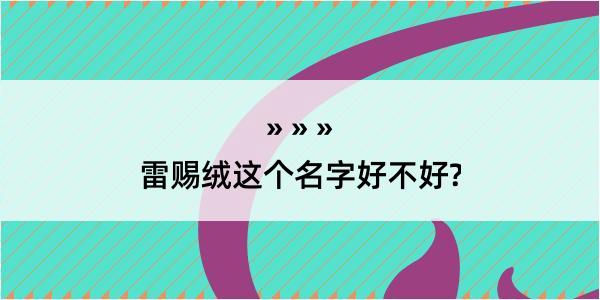 » » »

雷赐绒这个名字好不好?